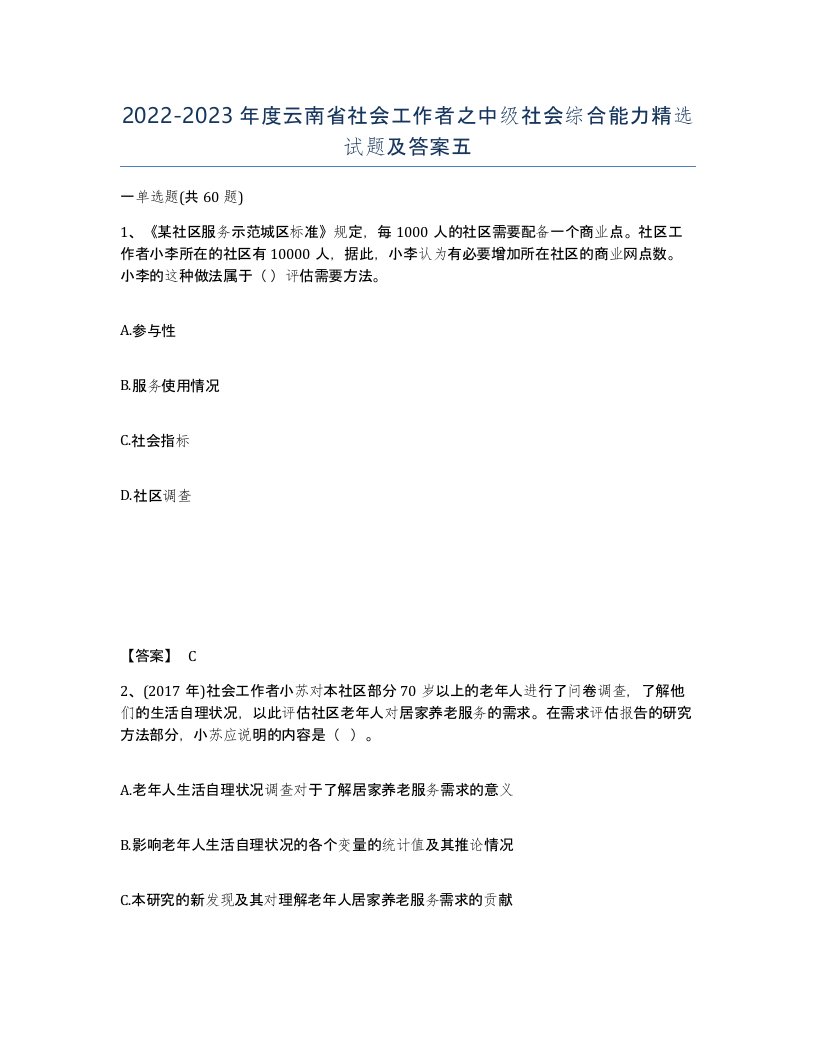 2022-2023年度云南省社会工作者之中级社会综合能力精选试题及答案五

一单选题(共60题)

1、《某社区服务示范城区标准》规定，每1000人的社区需要配备一个商业点。社区工作者小李所在的社区有10000人，据此，小李认为有必要增加所在社区的商业网点数。小李的这种做法属于（）评估需要方法。

A.参与性

B.服务使用情况

C.社会指标

D.社区调查

【答案】 C

2、(2017年)社会工作者小苏对本社区部分70岁以上的老年人进行了问卷调查，了解他们的生活自理状况，以此评估社区老年人对居家养老服务的需求。在需求评估报告的研究方法部分，小苏应说明的内容是（ ）。

A.老年人生活自理状况调查对于了解居家养老服务需求的意义

B.影响老年人生活自理状况的各个变量的统计值及其推论情况

C.本研究的新发现及其对理解老年人居家养老服务需求的贡献